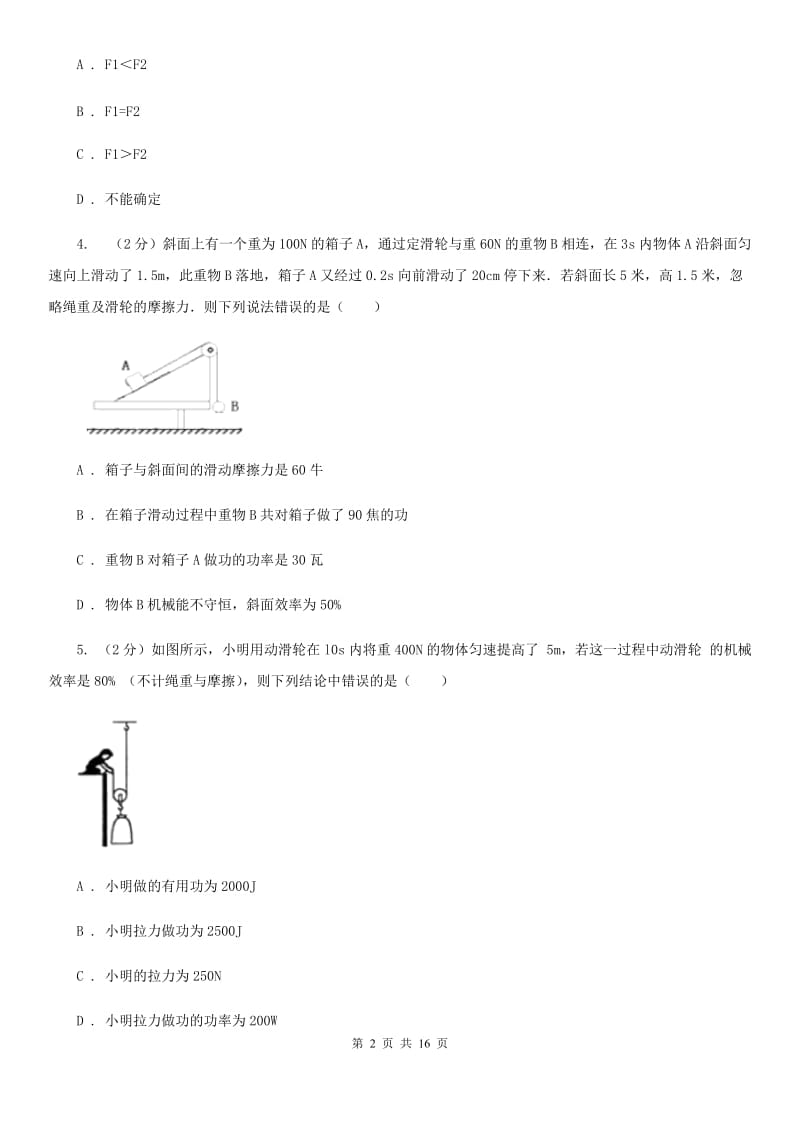 A . F1<F2

B . F1=F2

C . F1>F2

D . 不能确定

4. （2分）斜面上有一个重为100N的箱子A，通过定滑轮与重60N的重物B相连，在3s内物体A沿斜面匀速向上滑动了1.5m，此重物B落地，箱子A又经过0.2s向前滑动了20cm停下来．若斜面长5米，高1.5米，忽略绳重及滑轮的摩擦力．则下列说法错误的是（　　）

A

B

A . 箱子与斜面间的滑动摩擦力是60牛

B . 在箱子滑动过程中重物B共对箱子做了90焦的功

C . 重物B对箱子A做功的功率是30瓦

D . 物体B机械能不守恒，斜面效率为50%

5. （2分）如图所示，小明用动滑轮在10s内将重400N的物体匀速提高了 5m，若这一过程中动滑轮 的机械效率是80% （不计绳重与摩擦），则下列结论中错误的是（　　）

A . 小明做的有用功为2000J

B . 小明拉力做功为2500J

C . 小明的拉力为250N

D . 小明拉力做功的功率为200W

第 2 页 共 16 页